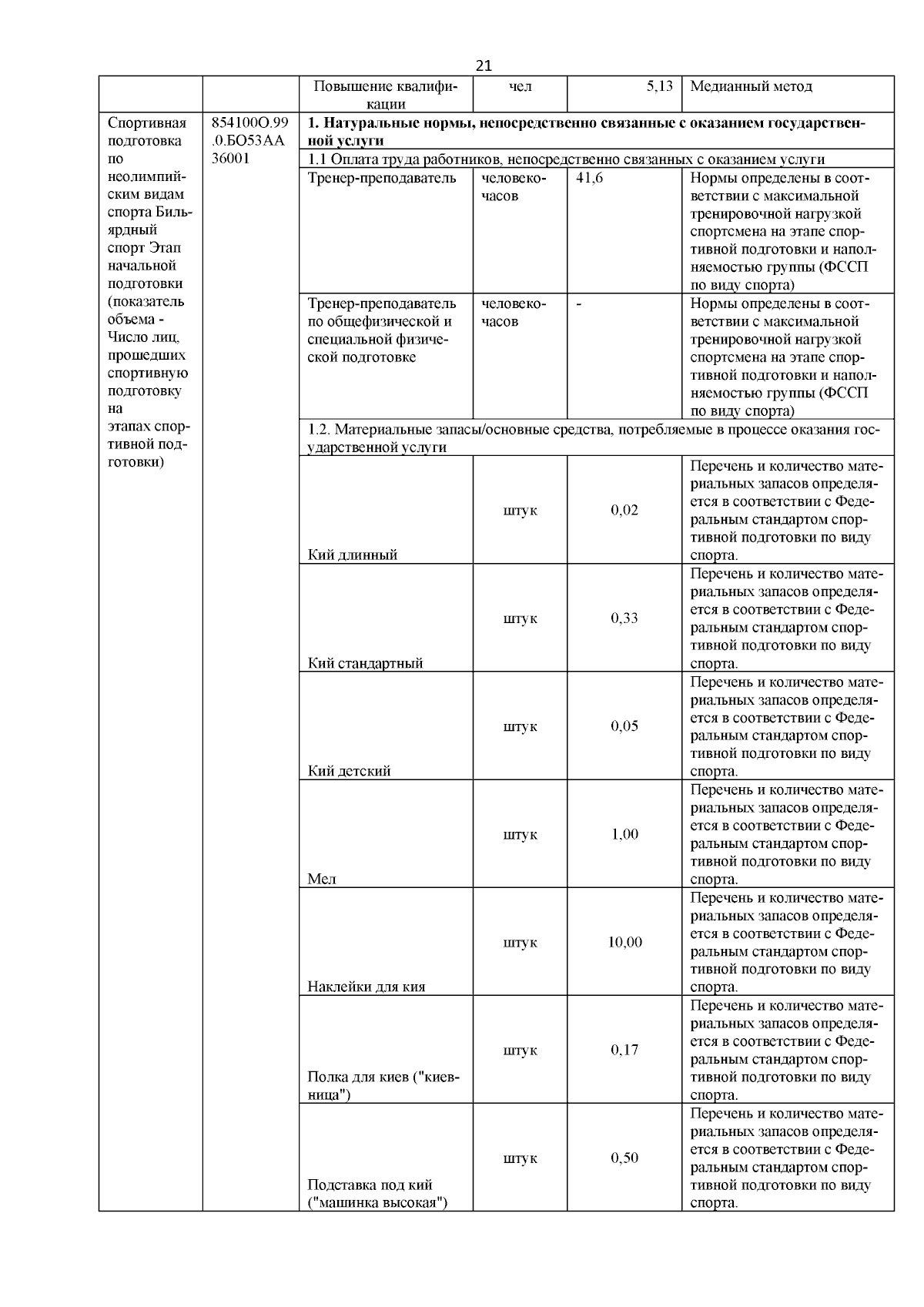 21

| | | Повышение квалификации | чел | 5,13 | Медианный метод |
|---|---|---|---|---|---|
| Спортивная подготовка по неолимпийским видам спорта Бильярдный спорт Этап начальной подготовки (показатель объема - Число лиц, прошедших спортивную подготовку на этапах спортивной подготовки) | 854100О.99.0.БО53АА36001 | **1. Натуральные нормы, непосредственно связанные с оказанием государственной услуги** | | | |
| | | 1.1 Оплата труда работников, непосредственно связанных с оказанием услуги | | | |
| | | Тренер-преподаватель | человеко-часов | 41,6 | Нормы определены в соответствии с максимальной тренировочной нагрузкой спортсмена на этапе спортивной подготовки и наполняемостью группы (ФССП по виду спорта) |
| | | Тренер-преподаватель по общефизической и специальной физической подготовке | человеко-часов | - | Нормы определены в соответствии с максимальной тренировочной нагрузкой спортсмена на этапе спортивной подготовки и наполняемостью группы (ФССП по виду спорта) |
| | | 1.2. Материальные запасы/основные средства, потребляемые в процессе оказания государственной услуги | | | |
| | | Кий длинный | штук | 0,02 | Перечень и количество материальных запасов определяется в соответствии с Федеральным стандартом спортивной подготовки по виду спорта. |
| | | Кий стандартный | штук | 0,33 | Перечень и количество материальных запасов определяется в соответствии с Федеральным стандартом спортивной подготовки по виду спорта. |
| | | Кий детский | штук | 0,05 | Перечень и количество материальных запасов определяется в соответствии с Федеральным стандартом спортивной подготовки по виду спорта. |
| | | Мел | штук | 1,00 | Перечень и количество материальных запасов определяется в соответствии с Федеральным стандартом спортивной подготовки по виду спорта. |
| | | Наклейки для кия | штук | 10,00 | Перечень и количество материальных запасов определяется в соответствии с Федеральным стандартом спортивной подготовки по виду спорта. |
| | | Полка для киев ("киевница") | штук | 0,17 | Перечень и количество материальных запасов определяется в соответствии с Федеральным стандартом спортивной подготовки по виду спорта. |
| | | Подставка под кий ("машинка высокая") | штук | 0,50 | Перечень и количество материальных запасов определяется в соответствии с Федеральным стандартом спортивной подготовки по виду спорта. |